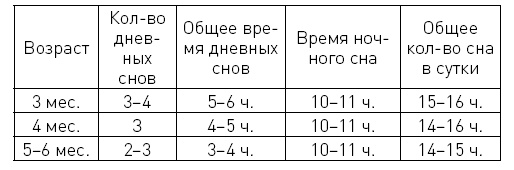 | Возраст | Кол-во дневных снов | Общее время дневных снов | Время ночного сна | Общее кол-во сна в сутки |
|---|---|---|---|---|
| 3 мес. | 3–4 | 5–6 ч. | 10–11 ч. | 15–16 ч. |
| 4 мес. | 3 | 4–5 ч. | 10–11 ч. | 14–16 ч. |
| 5–6 мес. | 2–3 | 3–4 ч. | 10–11 ч. | 14–15 ч. |